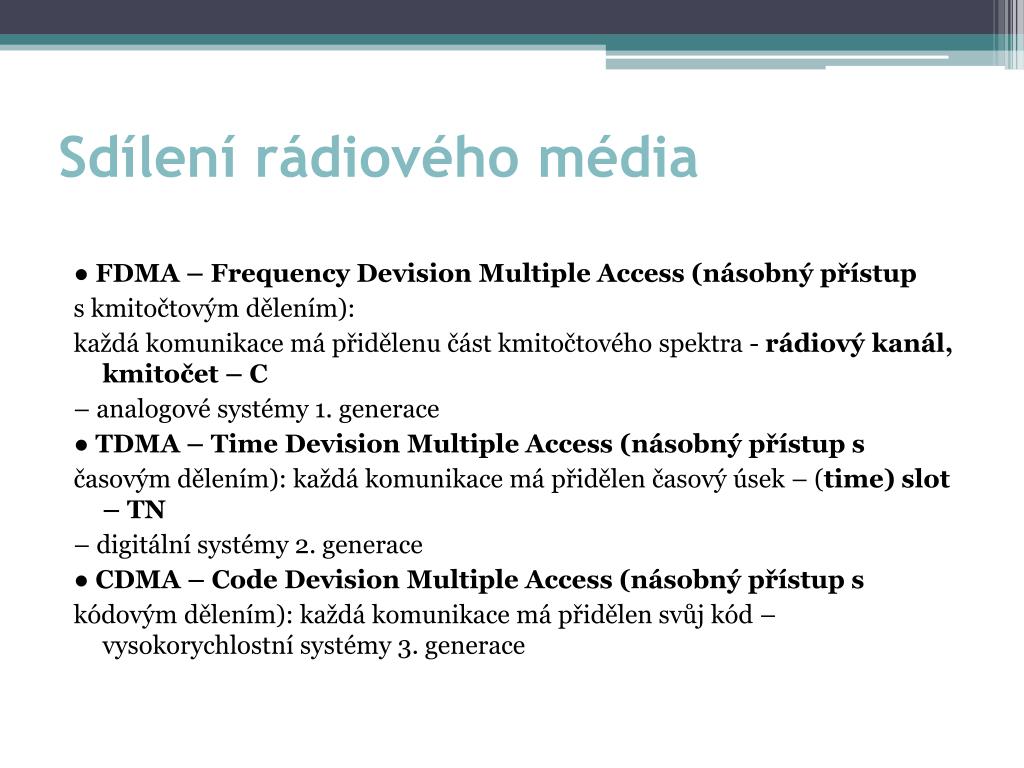 Sdílení rádiového média

● FDMA – Frequency Devision Multiple Access (násobný přístup
s kmitočtovým dělením):
každá komunikace má přidělenu část kmitočtového spektra - rádiový kanál, kmitočet – C
– analogové systémy 1. generace
● TDMA – Time Devision Multiple Access (násobný přístup s
časovým dělením): každá komunikace má přidělen časový úsek – (time) slot – TN
– digitální systémy 2. generace
● CDMA – Code Devision Multiple Access (násobný přístup s
kódovým dělením): každá komunikace má přidělen svůj kód – vysokorychlostní systémy 3. generace